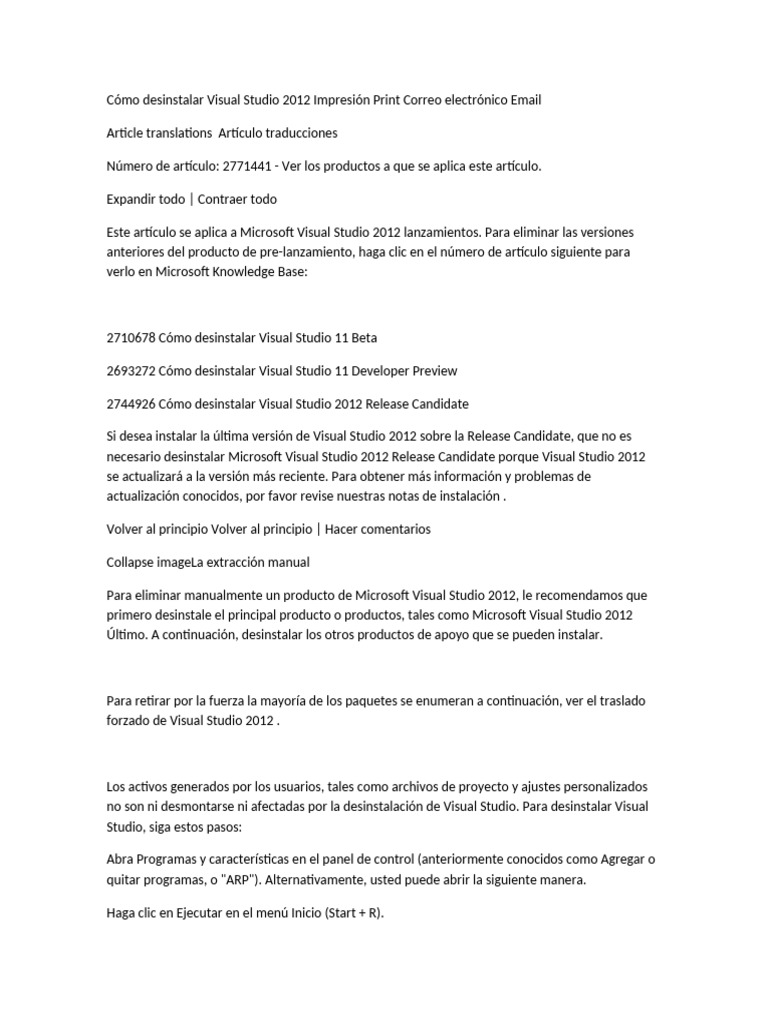 Cómo desinstalar Visual Studio 2012 Impresión Print Correo electrónico Email

Article translations  Artículo traducciones

Número de artículo: 2771441 - Ver los productos a que se aplica este artículo.

Expandir todo | Contraer todo

Este artículo se aplica a Microsoft Visual Studio 2012 lanzamientos. Para eliminar las versiones anteriores del producto de pre-lanzamiento, haga clic en el número de artículo siguiente para verlo en Microsoft Knowledge Base:

2710678 Cómo desinstalar Visual Studio 11 Beta

2693272 Cómo desinstalar Visual Studio 11 Developer Preview

2744926 Cómo desinstalar Visual Studio 2012 Release Candidate

Si desea instalar la última versión de Visual Studio 2012 sobre la Release Candidate, que no es necesario desinstalar Microsoft Visual Studio 2012 Release Candidate porque Visual Studio 2012 se actualizará a la versión más reciente. Para obtener más información y problemas de actualización conocidos, por favor revise nuestras notas de instalación .

Volver al principio Volver al principio | Hacer comentarios

Collapse imageLa extracción manual

Para eliminar manualmente un producto de Microsoft Visual Studio 2012, le recomendamos que primero desinstale el principal producto o productos, tales como Microsoft Visual Studio 2012 Último. A continuación, desinstalar los otros productos de apoyo que se pueden instalar.

Para retirar por la fuerza la mayoría de los paquetes se enumeran a continuación, ver el traslado forzado de Visual Studio 2012 .

Los activos generados por los usuarios, tales como archivos de proyecto y ajustes personalizados no son ni desmontarse ni afectadas por la desinstalación de Visual Studio. Para desinstalar Visual Studio, siga estos pasos:

Abra Programas y características en el panel de control (anteriormente conocidos como Agregar o quitar programas, o "ARP"). Alternativamente, usted puede abrir la siguiente manera.

Haga clic en Ejecutar en el menú Inicio (Start + R).